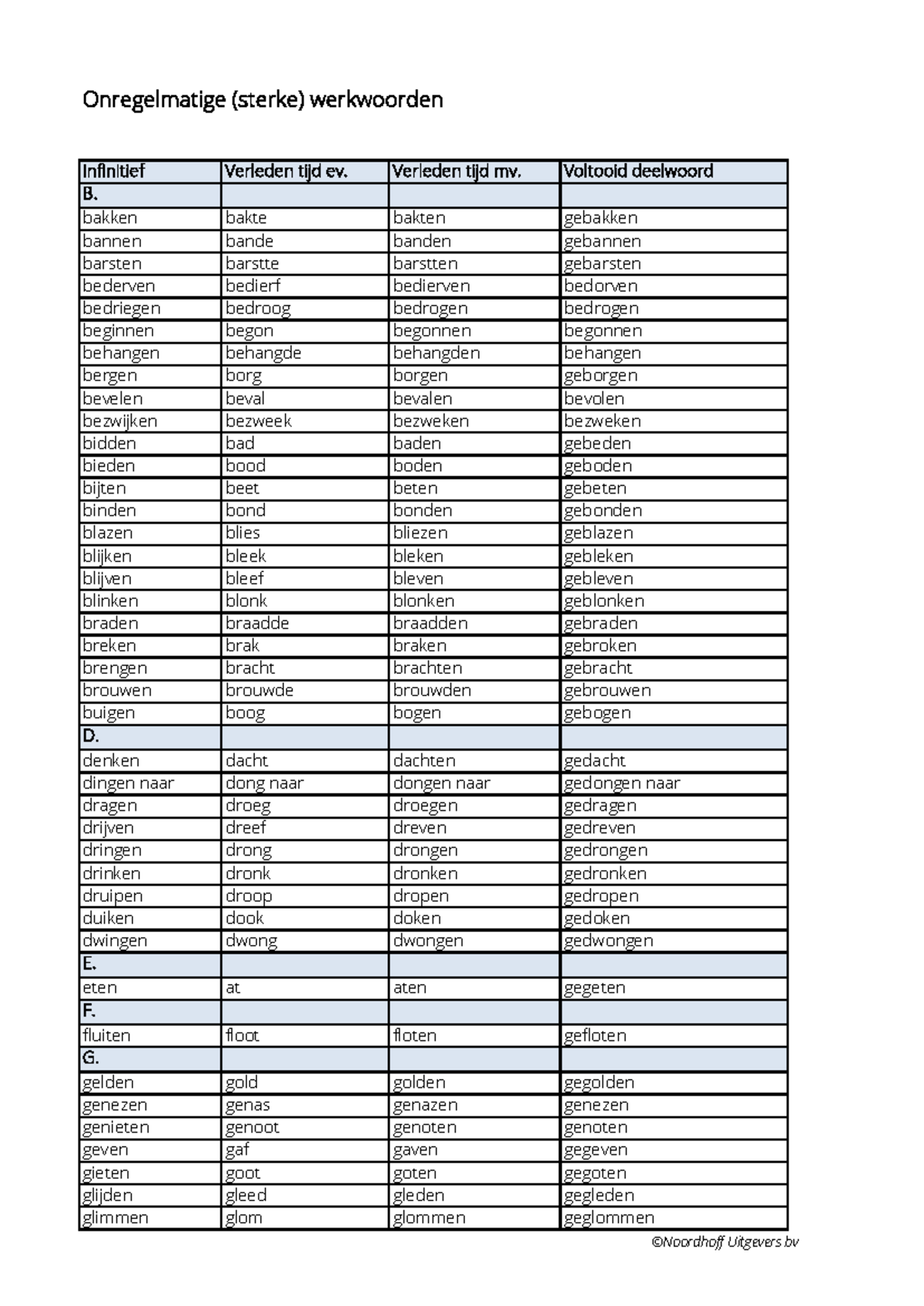 Onregelmatige (sterke) werkwoorden

| Infinitief | Verleden tijd ev. | Verleden tijd mv. | Voltooid deelwoord |
|---|---|---|---|
| B. | | | |
| bakken | bakte | bakten | gebakken |
| bannen | bande | banden | gebannen |
| barsten | barstte | barstten | gebarsten |
| bederven | bedierf | bedierven | bedorven |
| bedriegen | bedroog | bedrogen | bedrogen |
| beginnen | begon | begonnen | begonnen |
| behangen | behangde | behangden | behangen |
| bergen | borg | borgen | geborgen |
| bevelen | beval | bevalen | bevolen |
| bezwijken | bezweek | bezweken | bezweken |
| bidden | bad | baden | gebeden |
| bieden | bood | boden | geboden |
| bijten | beet | beten | gebeten |
| binden | bond | bonden | gebonden |
| blazen | blies | bliezen | geblazen |
| blijken | bleek | bleken | gebleken |
| blijven | bleef | bleven | gebleven |
| blinken | blonk | blonken | geblonken |
| braden | braadde | braadden | gebraden |
| breken | brak | braken | gebroken |
| brengen | bracht | brachten | gebracht |
| brouwen | brouwde | brouwden | gebrouwen |
| buigen | boog | bogen | gebogen |
| D. | | | |
| denken | dacht | dachten | gedacht |
| dingen naar | dong naar | dongen naar | gedongen naar |
| dragen | droeg | droegen | gedragen |
| drijven | dreef | dreven | gedreven |
| dringen | drong | drongen | gedrongen |
| drinken | dronk | dronken | gedronken |
| druipen | droop | dropen | gedropen |
| duiken | dook | doken | gedoken |
| dwingen | dwong | dwongen | gedwongen |
| E. | | | |
| eten | at | aten | gegeten |
| F. | | | |
| fluiten | floot | floten | gefloten |
| G. | | | |
| gelden | gold | golden | gegolden |
| genezen | genas | genazen | genezen |
| genieten | genoot | genoten | genoten |
| geven | gaf | gaven | gegeven |
| gieten | goot | goten | gegoten |
| glijden | gleed | gleden | gegleden |
| glimmen | glom | glommen | geglommen |

©Noordhoff Uitgevers bv